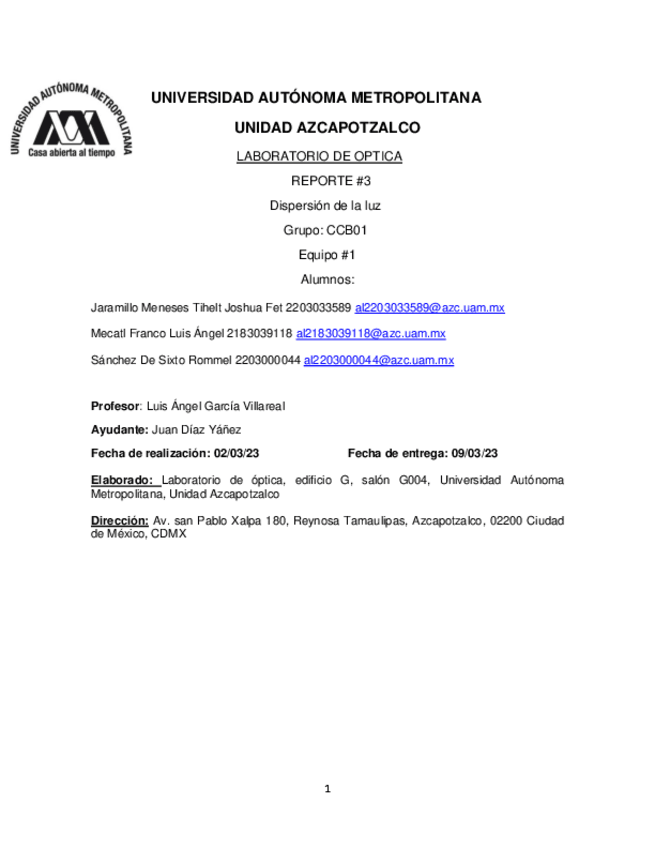 UNIVERSIDAD AUTÓNOMA METROPOLITANA
Casa abierta al tiempo

UNIVERSIDAD AUTÓNOMA METROPOLITANA

UNIDAD AZCAPOTZALCO

LABORATORIO DE OPTICA

REPORTE #3

Dispersión de la luz

Grupo: CCB01

Equipo #1

Alumnos:

Jaramillo Meneses Tihelt Joshua Fet 2203033589 al2203033589@azc.uam.mx

Mecatl Franco Luis Ángel 2183039118 al2183039118@azc.uam.mx

Sánchez De Sixto Rommel 2203000044 al2203000044@azc.uam.mx

Profesor: Luis Ángel García Villareal

Ayudante: Juan Díaz Yáñez

Fecha de realización: 02/03/23 Fecha de entrega: 09/03/23

Elaborado: Laboratorio de óptica, edificio G, salón G004, Universidad Autónoma Metropolitana, Unidad Azcapotzalco

Dirección: Av. san Pablo Xalpa 180, Reynosa Tamaulipas, Azcapotzalco, 02200 Ciudad de México, CDMX

1